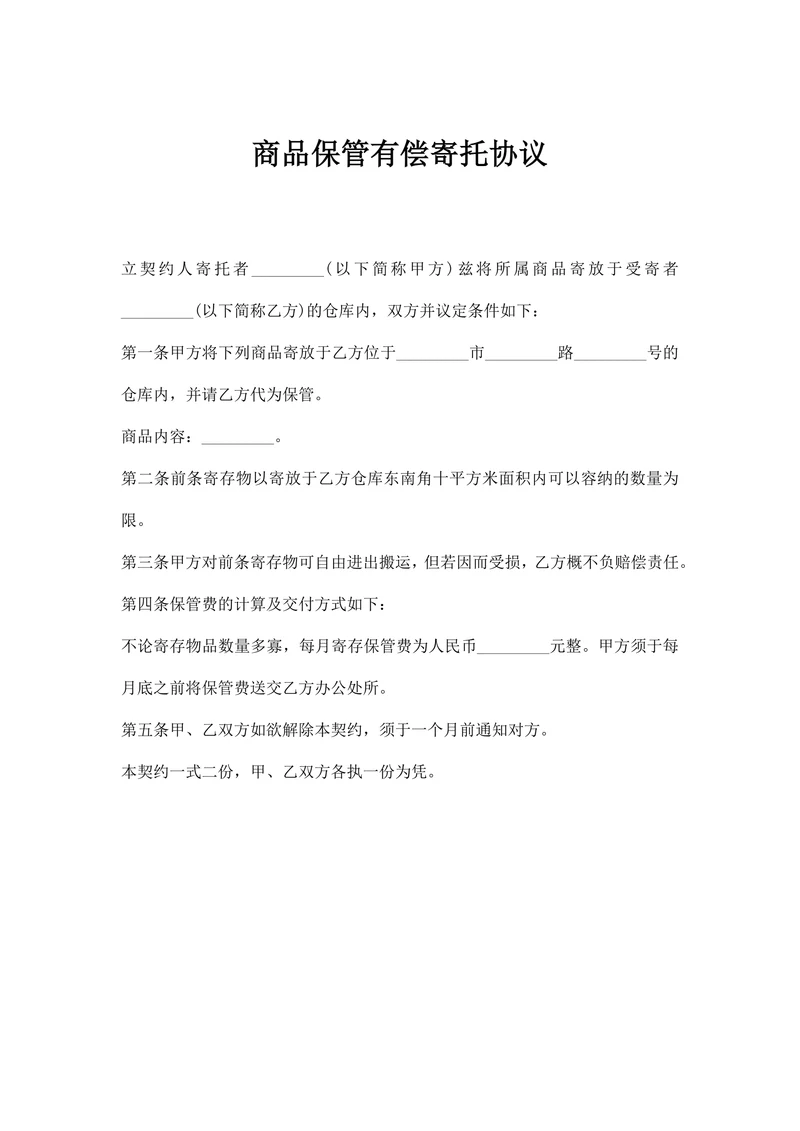 商品保管有偿寄托协议

立契约人寄托者_________(以下简称甲方)兹将所属商品寄放于受寄者_________(以下简称乙方)的仓库内，双方并议定条件如下：

第一条甲方将下列商品寄放于乙方位于_________市_________路_________号的仓库内，并请乙方代为保管。

商品内容：_________。

第二条前条寄存物以寄放于乙方仓库东南角十平方米面积内可以容纳的数量为限。

第三条甲方对前条寄存物可自由进出搬运，但若因而受损，乙方概不负赔偿责任。

第四条保管费的计算及交付方式如下：

不论寄存物品数量多寡，每月寄存保管费为人民币_________元整。甲方须于每月底之前将保管费送交乙方办公处所。

第五条甲、乙双方如欲解除本契约，须于一个月前通知对方。

本契约一式二份，甲、乙双方各执一份为凭。